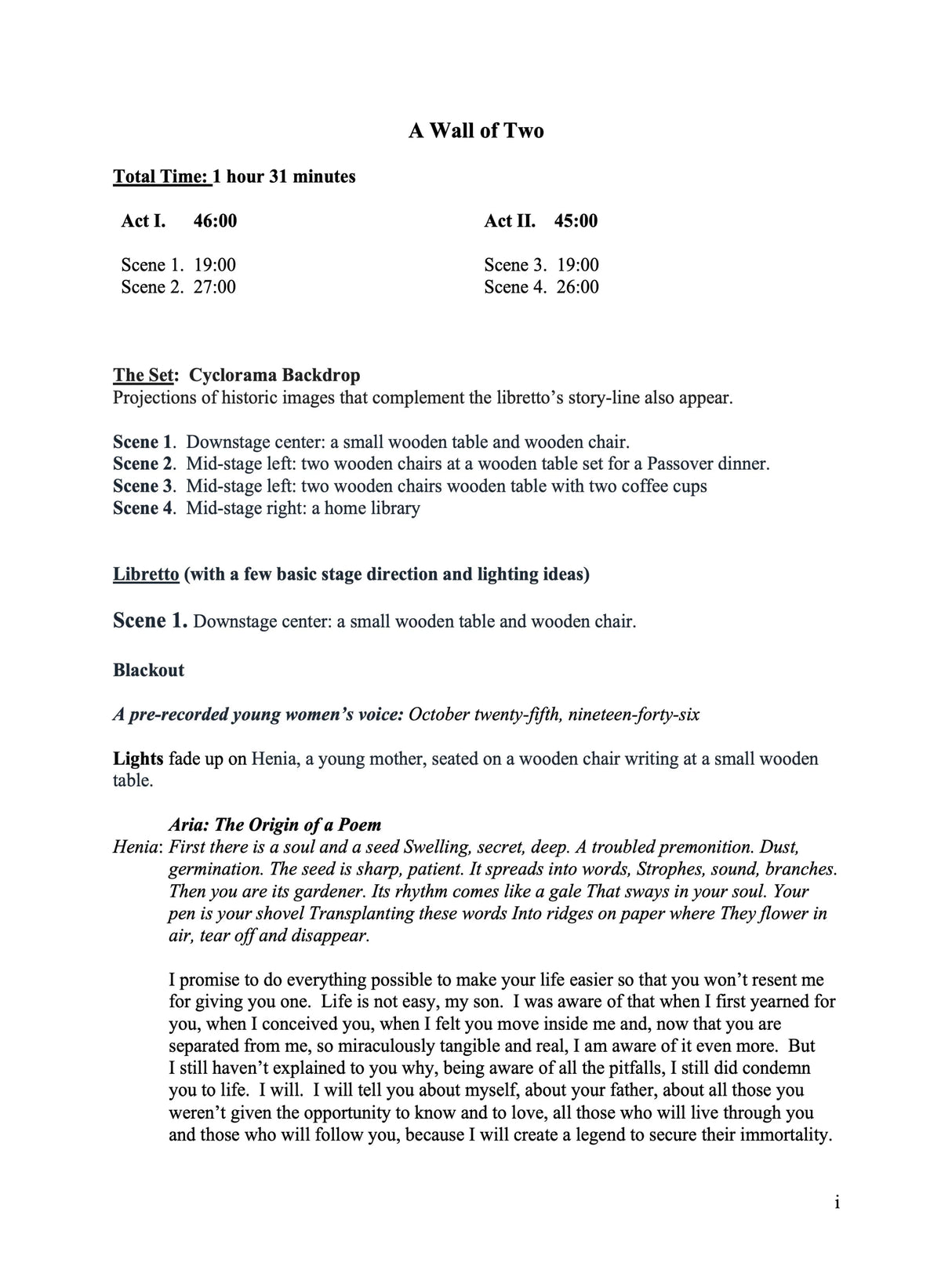 A Wall of Two

Total Time: 1 hour 31 minutes

Act I. 46:00

Scene 1. 19:00
Scene 2. 27:00

Act II. 45:00

Scene 3. 19:00
Scene 4. 26:00

The Set: Cyclorama Backdrop
Projections of historic images that complement the libretto's story-line also appear.

Scene 1. Downstage center: a small wooden table and wooden chair.
Scene 2. Mid-stage left: two wooden chairs at a wooden table set for a Passover dinner.
Scene 3. Mid-stage left: two wooden chairs wooden table with two coffee cups
Scene 4. Mid-stage right: a home library

Libretto (with a few basic stage direction and lighting ideas)

Scene 1. Downstage center: a small wooden table and wooden chair.

Blackout

A pre-recorded young women's voice: October twenty-fifth, nineteen-forty-six

Lights fade up on Henia, a young mother, seated on a wooden chair writing at a small wooden table.

Aria: The Origin of a Poem
Henia: First there is a soul and a seed Swelling, secret, deep. A troubled premonition. Dust, germination. The seed is sharp, patient. It spreads into words, Strophes, sound, branches. Then you are its gardener. Its rhythm comes like a gale That sways in your soul. Your pen is your shovel Transplanting these words Into ridges on paper where They flower in air, tear off and disappear.

I promise to do everything possible to make your life easier so that you won't resent me for giving you one. Life is not easy, my son. I was aware of that when I first yearned for you, when I conceived you, when I felt you move inside me and, now that you are separated from me, so miraculously tangible and real, I am aware of it even more. But I still haven't explained to you why, being aware of all the pitfalls, I still did condemn you to life. I will. I will tell you about myself, about your father, about all those you weren't given the opportunity to know and to love, all those who will live through you and those who will follow you, because I will create a legend to secure their immortality.

i